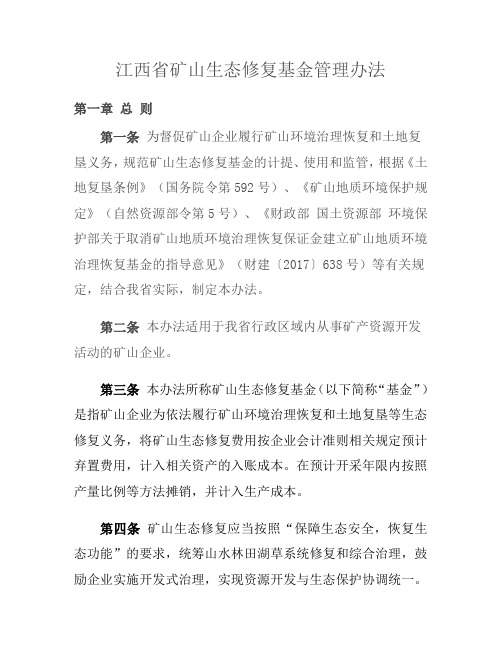 江西省矿山生态修复基金管理办法

第一章 总 则

第一条 为督促矿山企业履行矿山环境治理恢复和土地复垦义务，规范矿山生态修复基金的计提、使用和监管，根据《土地复垦条例》（国务院令第592号）、《矿山地质环境保护规定》（自然资源部令第5号）、《财政部 国土资源部 环境保护部关于取消矿山地质环境治理恢复保证金建立矿山地质环境治理恢复基金的指导意见》（财建〔2017〕638号）等有关规定，结合我省实际，制定本办法。

第二条 本办法适用于我省行政区域内从事矿产资源开发活动的矿山企业。

第三条 本办法所称矿山生态修复基金（以下简称“基金”）是指矿山企业为依法履行矿山环境治理恢复和土地复垦等生态修复义务，将矿山生态修复费用按企业会计准则相关规定预计弃置费用，计入相关资产的入账成本。在预计开采年限内按照产量比例等方法摊销，并计入生产成本。

第四条 矿山生态修复应当按照“保障生态安全，恢复生态功能”的要求，统筹山水林田湖草系统修复和综合治理，鼓励企业实施开发式治理，实现资源开发与生态保护协调统一。